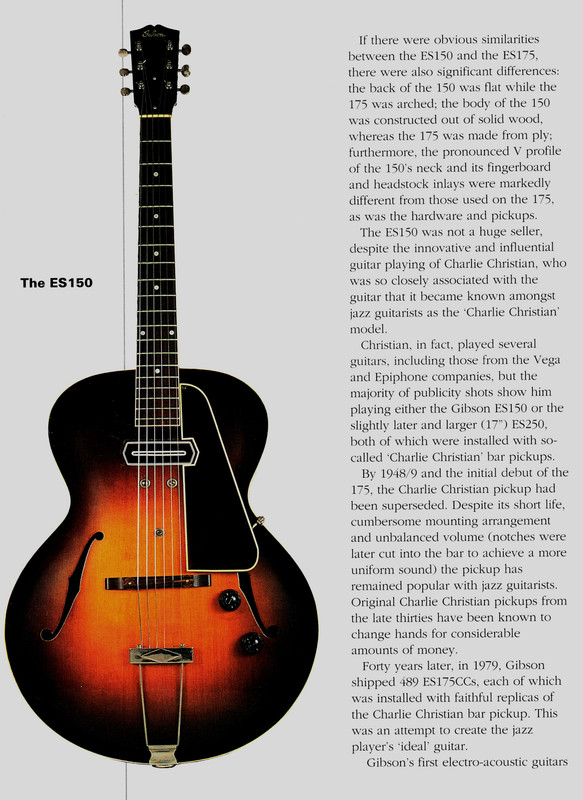 The ES150

If there were obvious similarities between the ES150 and the ES175, there were also significant differences: the back of the 150 was flat while the 175 was arched; the body of the 150 was constructed out of solid wood, whereas the 175 was made from ply; furthermore, the pronounced V profile of the 150's neck and its fingerboard and headstock inlays were markedly different from those used on the 175, as was the hardware and pickups.

The ES150 was not a huge seller, despite the innovative and influential guitar playing of Charlie Christian, who was so closely associated with the guitar that it became known amongst jazz guitarists as the 'Charlie Christian' model.

Christian, in fact, played several guitars, including those from the Vega and Epiphone companies, but the majority of publicity shots show him playing either the Gibson ES150 or the slightly later and larger (17") ES250, both of which were installed with so-called 'Charlie Christian' bar pickups.

By 1948/9 and the initial debut of the 175, the Charlie Christian pickup had been superseded. Despite its short life, cumbersome mounting arrangement and unbalanced volume (notches were later cut into the bar to achieve a more uniform sound) the pickup has remained popular with jazz guitarists. Original Charlie Christian pickups from the late thirties have been known to change hands for considerable amounts of money.

Forty years later, in 1979, Gibson shipped 489 ES175CCs, each of which was installed with faithful replicas of the Charlie Christian bar pickup. This was an attempt to create the jazz player's 'ideal' guitar.

Gibson's first electro-acoustic guitars